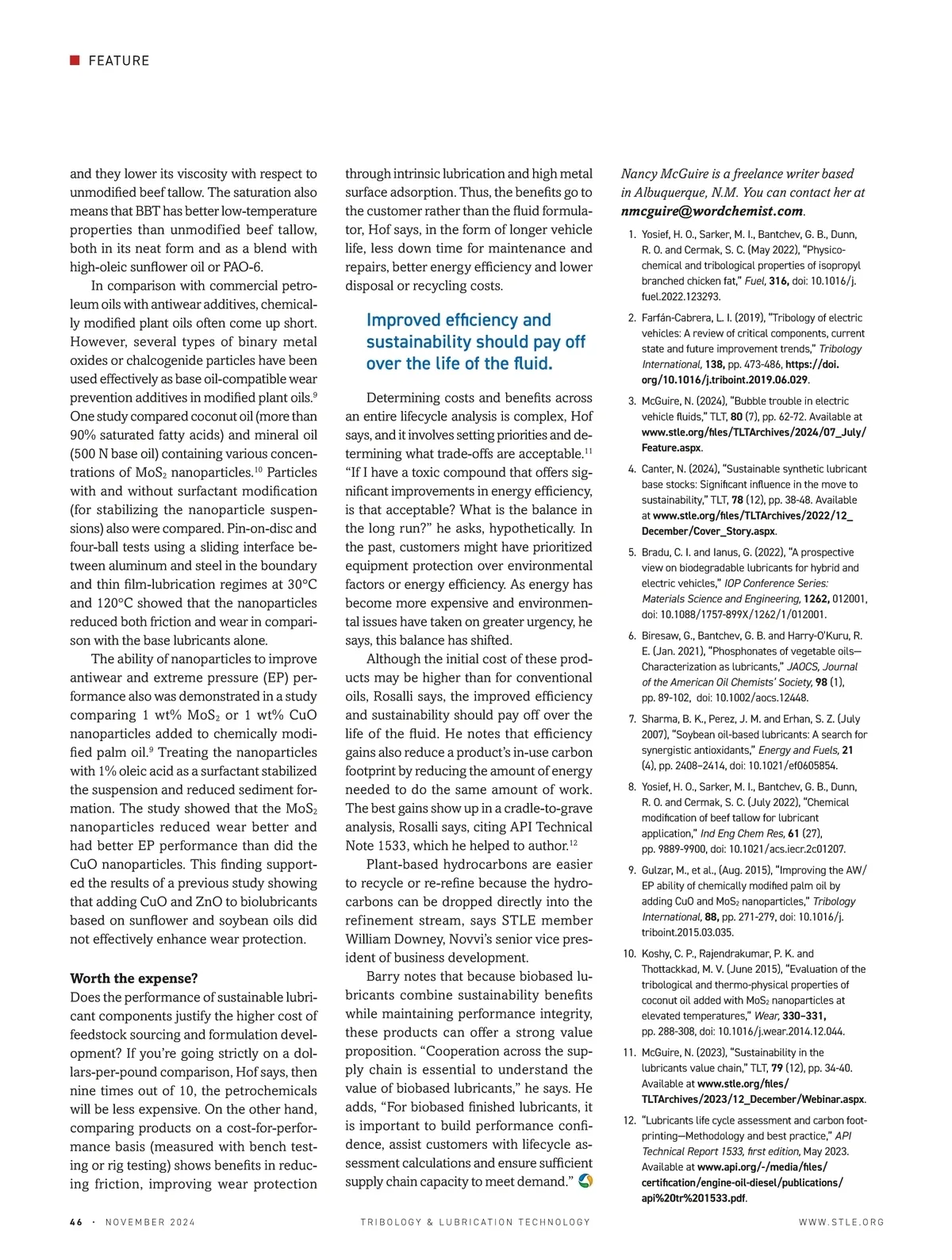 FEATURE

and they lower its viscosity with respect to unmodified beef tallow. The saturation also means that BBT has better low-temperature properties than unmodified beef tallow, both in its neat form and as a blend with high-oleic sunflower oil or PAO-6.

In comparison with commercial petroleum oils with antiwear additives, chemically modified plant oils often come up short. However, several types of binary metal oxides or chalcogenide particles have been used effectively as base oil-compatible wear prevention additives in modified plant oils.$^9$ One study compared coconut oil (more than 90% saturated fatty acids) and mineral oil (500 N base oil) containing various concentrations of $MoS_2$ nanoparticles.$^{10}$ Particles with and without surfactant modification (for stabilizing the nanoparticle suspensions) also were compared. Pin-on-disc and four-ball tests using a sliding interface between aluminum and steel in the boundary and thin film-lubrication regimes at 30°C and 120°C showed that the nanoparticles reduced both friction and wear in comparison with the base lubricants alone.

The ability of nanoparticles to improve antiwear and extreme pressure (EP) performance also was demonstrated in a study comparing 1 wt% $MoS_2$ or 1 wt% CuO nanoparticles added to chemically modified palm oil.$^9$ Treating the nanoparticles with 1% oleic acid as a surfactant stabilized the suspension and reduced sediment formation. The study showed that the $MoS_2$ nanoparticles reduced wear better and had better EP performance than did the CuO nanoparticles. This finding supported the results of a previous study showing that adding CuO and ZnO to biolubricants based on sunflower and soybean oils did not effectively enhance wear protection.

Worth the expense?
Does the performance of sustainable lubricant components justify the higher cost of feedstock sourcing and formulation development? If you're going strictly on a dollars-per-pound comparison, Hof says, then nine times out of 10, the petrochemicals will be less expensive. On the other hand, comparing products on a cost-for-performance basis (measured with bench testing or rig testing) shows benefits in reducing friction, improving wear protection through intrinsic lubrication and high metal surface adsorption. Thus, the benefits go to the customer rather than the fluid formulator, Hof says, in the form of longer vehicle life, less down time for maintenance and repairs, better energy efficiency and lower disposal or recycling costs.

Improved efficiency and sustainability should pay off over the life of the fluid.

Determining costs and benefits across an entire lifecycle analysis is complex, Hof says, and it involves setting priorities and determining what trade-offs are acceptable.$^{11}$ "If I have a toxic compound that offers significant improvements in energy efficiency, is that acceptable? What is the balance in the long run?" he asks, hypothetically. In the past, customers might have prioritized equipment protection over environmental factors or energy efficiency. As energy has become more expensive and environmental issues have taken on greater urgency, he says, this balance has shifted.

Although the initial cost of these products may be higher than for conventional oils, Rosalli says, the improved efficiency and sustainability should pay off over the life of the fluid. He notes that efficiency gains also reduce a product's in-use carbon footprint by reducing the amount of energy needed to do the same amount of work. The best gains show up in a cradle-to-grave analysis, Rosalli says, citing API Technical Note 1533, which he helped to author.$^{12}$

Plant-based hydrocarbons are easier to recycle or re-refine because the hydrocarbons can be dropped directly into the refinement stream, says STLE member William Downey, Novvi's senior vice president of business development.

Barry notes that because biobased lubricants combine sustainability benefits while maintaining performance integrity, these products can offer a strong value proposition. "Cooperation across the supply chain is essential to understand the value of biobased lubricants," he says. He adds, "For biobased finished lubricants, it is important to build performance confidence, assist customers with lifecycle assessment calculations and ensure sufficient supply chain capacity to meet demand."

Nancy McGuire is a freelance writer based in Albuquerque, N.M. You can contact her at nmcguire@wordchemist.com.

1. Yosief, H. O., Sarker, M. I., Bantchev, G. B., Dunn, R. O. and Cermak, S. C. (May 2022), "Physico-chemical and tribological properties of isopropyl branched chicken fat," Fuel, 316, doi: 10.1016/j.fuel.2022.123293.
2. Farfán-Cabrera, L. I. (2019), "Tribology of electric vehicles: A review of critical components, current state and future improvement trends," Tribology International, 138, pp. 473-486, https://doi.org/10.1016/j.triboint.2019.06.029.
3. McGuire, N. (2024), "Bubble trouble in electric vehicle fluids," TLT, 80 (7), pp. 62-72. Available at www.stle.org/files/TLTArchives/2024/07_July/Feature.aspx.
4. Canter, N. (2024), "Sustainable synthetic lubricant base stocks: Significant influence in the move to sustainability," TLT, 78 (12), pp. 38-48. Available at www.stle.org/files/TLTArchives/2022/12_December/Cover_Story.aspx.
5. Bradu, C. I. and Ianus, G. (2022), "A prospective view on biodegradable lubricants for hybrid and electric vehicles," IOP Conference Series: Materials Science and Engineering, 1262, 012001, doi: 10.1088/1757-899X/1262/1/012001.
6. Biresaw, G., Bantchev, G. B. and Harry-O'Kuru, R. E. (Jan. 2021), "Phosphonates of vegetable oils—Characterization as lubricants," JAOCS, Journal of the American Oil Chemists' Society, 98 (1), pp. 89-102, doi: 10.1002/aocs.12448.
7. Sharma, B. K., Perez, J. M. and Erhan, S. Z. (July 2007), "Soybean oil-based lubricants: A search for synergistic antioxidants," Energy and Fuels, 21 (4), pp. 2408–2414, doi: 10.1021/ef0605854.
8. Yosief, H. O., Sarker, M. I., Bantchev, G. B., Dunn, R. O. and Cermak, S. C. (July 2022), "Chemical modification of beef tallow for lubricant application," Ind Eng Chem Res, 61 (27), pp. 9889-9900, doi: 10.1021/acs.iecr.2c01207.
9. Gulzar, M., et al., (Aug. 2015), "Improving the AW/EP ability of chemically modified palm oil by adding CuO and $MoS_2$ nanoparticles," Tribology International, 88, pp. 271-279, doi: 10.1016/j.triboint.2015.03.035.
10. Koshy, C. P., Rajendrakumar, P. K. and Thottackkad, M. V. (June 2015), "Evaluation of the tribological and thermo-physical properties of coconut oil added with $MoS_2$ nanoparticles at elevated temperatures," Wear, 330–331, pp. 288-308, doi: 10.1016/j.wear.2014.12.044.
11. McGuire, N. (2023), "Sustainability in the lubricants value chain," TLT, 79 (12), pp. 34-40. Available at www.stle.org/files/TLTArchives/2023/12_December/Webinar.aspx.
12. "Lubricants life cycle assessment and carbon footprinting—Methodology and best practice," API Technical Report 1533, first edition, May 2023. Available at www.api.org/-/media/files/certification/engine-oil-diesel/publications/api%20tr%201533.pdf.

46 · NOVEMBER 2024 TRIBOLOGY & LUBRICATION TECHNOLOGY WWW.STLE.ORG